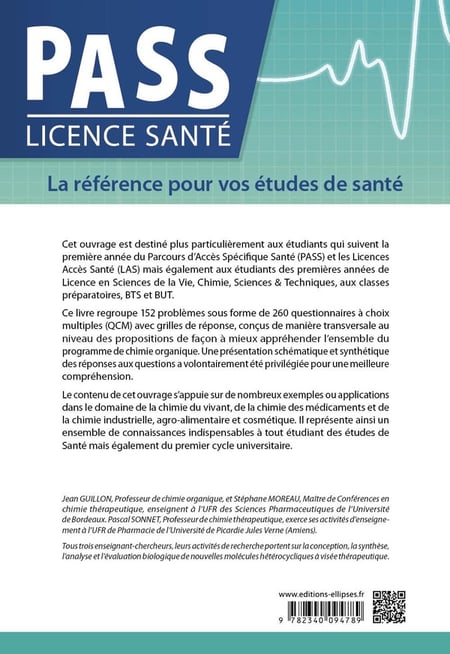 PASS
LICENCE SANTÉ

La référence pour vos études de santé

Cet ouvrage est destiné plus particulièrement aux étudiants qui suivent la première année du Parcours d'Accès Spécifique Santé (PASS) et les Licences Accès Santé (LAS) mais également aux étudiants des premières années de Licence en Sciences de la Vie, Chimie, Sciences & Techniques, aux classes préparatoires, BTS et BUT.

Ce livre regroupe 152 problèmes sous forme de 260 questionnaires à choix multiples (QCM) avec grilles de réponse, conçus de manière transversale au niveau des propositions de façon à mieux appréhender l'ensemble du programme de chimie organique. Une présentation schématique et synthétique des réponses aux questions a volontairement été privilégiée pour une meilleure compréhension.

Le contenu de cet ouvrage s'appuie sur de nombreux exemples ou applications dans le domaine de la chimie du vivant, de la chimie des médicaments et de la chimie industrielle, agro-alimentaire et cosmétique. Il représente ainsi un ensemble de connaissances indispensables à tout étudiant des études de Santé mais également du premier cycle universitaire.

Jean GUILLON, Professeur de chimie organique, et Stéphane MOREAU, Maître de Conférences en chimie thérapeutique, enseignent à l'UFR des Sciences Pharmaceutiques de l'Université de Bordeaux. Pascal SONNET, Professeur de chimie thérapeutique, exerce ses activités d'enseignement à l'UFR de Pharmacie de l'Université de Picardie Jules Verne (Amiens).

Tous trois enseignant-chercheurs, leurs activités de recherche portent sur la conception, la synthèse, l'analyse et l'évaluation biologique de nouvelles molécules hétérocycliques à visée thérapeutique.

www.editions-ellipses.fr

9 782340 094789